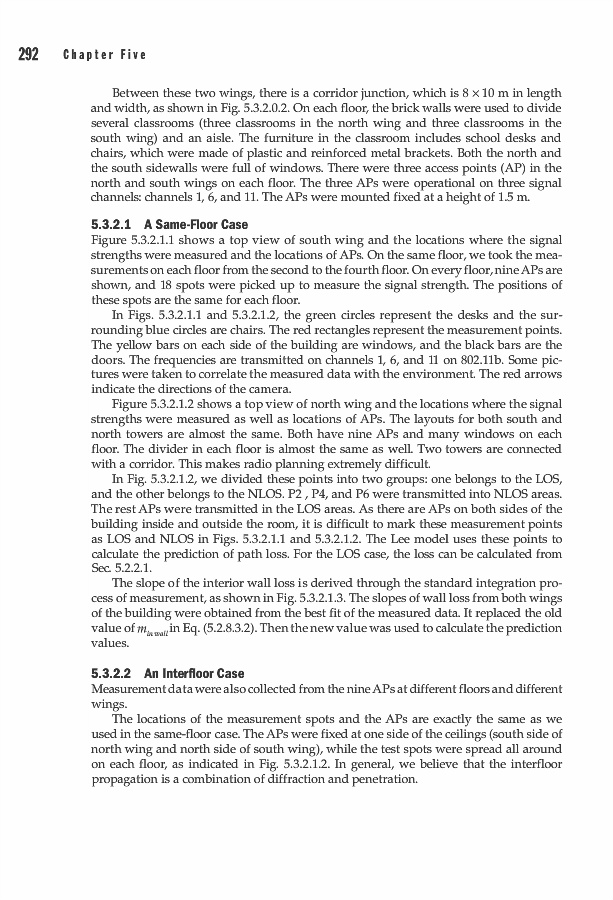 292 Chapter Five

Between these two wings, there is a corridor junction, which is $8 \times 10$ m in length and width, as shown in Fig. 5.3.2.0.2. On each floor, the brick walls were used to divide several classrooms (three classrooms in the north wing and three classrooms in the south wing) and an aisle. The furniture in the classroom includes school desks and chairs, which were made of plastic and reinforced metal brackets. Both the north and the south sidewalls were full of windows. There were three access points (AP) in the north and south wings on each floor. The three APs were operational on three signal channels: channels 1, 6, and 11. The APs were mounted fixed at a height of 1.5 m.

5.3.2.1 A Same-Floor Case

Figure 5.3.2.1.1 shows a top view of south wing and the locations where the signal strengths were measured and the locations of APs. On the same floor, we took the measurements on each floor from the second to the fourth floor. On every floor, nine APs are shown, and 18 spots were picked up to measure the signal strength. The positions of these spots are the same for each floor.

In Figs. 5.3.2.1.1 and 5.3.2.1.2, the green circles represent the desks and the surrounding blue circles are chairs. The red rectangles represent the measurement points. The yellow bars on each side of the building are windows, and the black bars are the doors. The frequencies are transmitted on channels 1, 6, and 11 on 802.11b. Some pictures were taken to correlate the measured data with the environment. The red arrows indicate the directions of the camera.

Figure 5.3.2.1.2 shows a top view of north wing and the locations where the signal strengths were measured as well as locations of APs. The layouts for both south and north towers are almost the same. Both have nine APs and many windows on each floor. The divider in each floor is almost the same as well. Two towers are connected with a corridor. This makes radio planning extremely difficult.

In Fig. 5.3.2.1.2, we divided these points into two groups: one belongs to the LOS, and the other belongs to the NLOS. P2 , P4, and P6 were transmitted into NLOS areas. The rest APs were transmitted in the LOS areas. As there are APs on both sides of the building inside and outside the room, it is difficult to mark these measurement points as LOS and NLOS in Figs. 5.3.2.1.1 and 5.3.2.1.2. The Lee model uses these points to calculate the prediction of path loss. For the LOS case, the loss can be calculated from Sec. 5.2.2.1.

The slope of the interior wall loss is derived through the standard integration process of measurement, as shown in Fig. 5.3.2.1.3. The slopes of wall loss from both wings of the building were obtained from the best fit of the measured data. It replaced the old value of $m_{in\,wall}$ in Eq. (5.2.8.3.2). Then the new value was used to calculate the prediction values.

5.3.2.2 An Interfloor Case

Measurement data were also collected from the nine APs at different floors and different wings.

The locations of the measurement spots and the APs are exactly the same as we used in the same-floor case. The APs were fixed at one side of the ceilings (south side of north wing and north side of south wing), while the test spots were spread all around on each floor, as indicated in Fig. 5.3.2.1.2. In general, we believe that the interfloor propagation is a combination of diffraction and penetration.